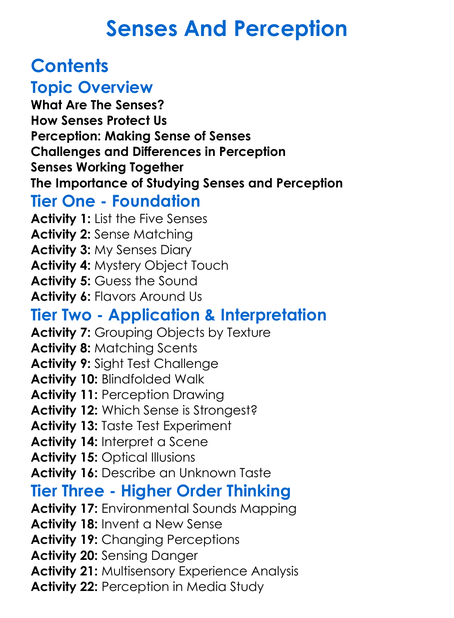 Senses And Perception

Contents

Topic Overview

What Are The Senses?
How Senses Protect Us
Perception: Making Sense of Senses
Challenges and Differences in Perception
Senses Working Together
The Importance of Studying Senses and Perception

Tier One - Foundation

Activity 1: List the Five Senses
Activity 2: Sense Matching
Activity 3: My Senses Diary
Activity 4: Mystery Object Touch
Activity 5: Guess the Sound
Activity 6: Flavors Around Us

Tier Two - Application & Interpretation

Activity 7: Grouping Objects by Texture
Activity 8: Matching Scents
Activity 9: Sight Test Challenge
Activity 10: Blindfolded Walk
Activity 11: Perception Drawing
Activity 12: Which Sense is Strongest?
Activity 13: Taste Test Experiment
Activity 14: Interpret a Scene
Activity 15: Optical Illusions
Activity 16: Describe an Unknown Taste

Tier Three - Higher Order Thinking

Activity 17: Environmental Sounds Mapping
Activity 18: Invent a New Sense
Activity 19: Changing Perceptions
Activity 20: Sensing Danger
Activity 21: Multisensory Experience Analysis
Activity 22: Perception in Media Study